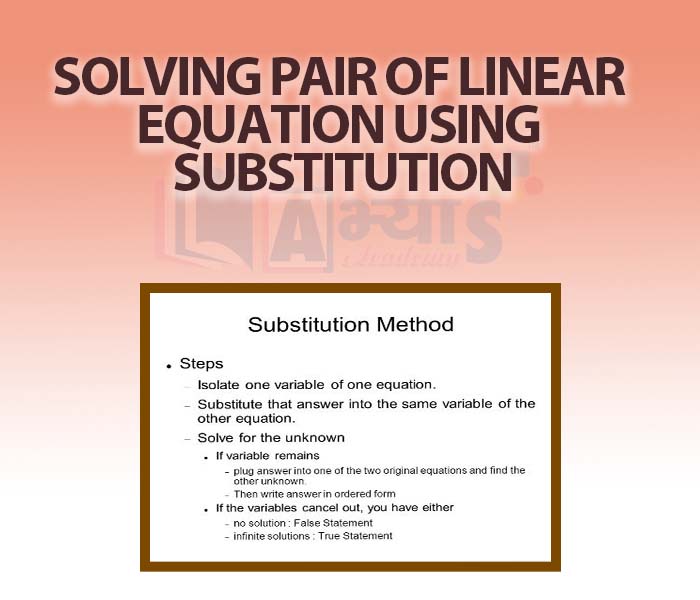 SOLVING PAIR OF LINEAR EQUATION USING SUBSTITUTION

Aभ्यास Academy

Substitution Method

• Steps
– Isolate one variable of one equation.
– Substitute that answer into the same variable of the other equation.
– Solve for the unknown
• If variable remains
– plug answer into one of the two original equations and find the other unknown.
– Then write answer in ordered form
• If the variables cancel out, you have either
– no solution : False Statement
– infinite solutions : True Statement